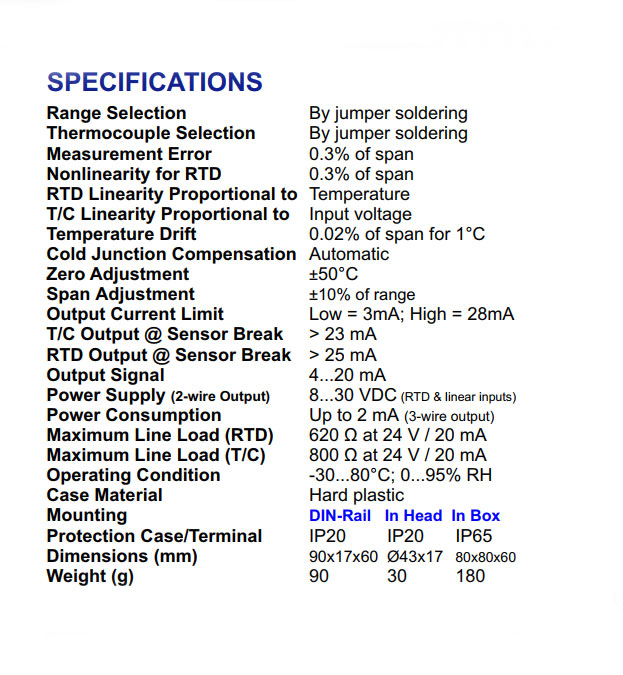 SPECIFICATIONS

| | | | |
|---|---|---|---|
| Range Selection | By jumper soldering | | |
| Thermocouple Selection | By jumper soldering | | |
| Measurement Error | 0.3% of span | | |
| Nonlinearity for RTD | 0.3% of span | | |
| RTD Linearity Proportional to | Temperature | | |
| T/C Linearity Proportional to | Input voltage | | |
| Temperature Drift | 0.02% of span for 1°C | | |
| Cold Junction Compensation | Automatic | | |
| Zero Adjustment | ±50°C | | |
| Span Adjustment | ±10% of range | | |
| Output Current Limit | Low = 3mA; High = 28mA | | |
| T/C Output @ Sensor Break | > 23 mA | | |
| RTD Output @ Sensor Break | > 25 mA | | |
| Output Signal | 4...20 mA | | |
| Power Supply (2-wire Output) | 8...30 VDC (RTD & linear inputs) | | |
| Power Consumption | Up to 2 mA (3-wire output) | | |
| Maximum Line Load (RTD) | 620 Ω at 24 V / 20 mA | | |
| Maximum Line Load (T/C) | 800 Ω at 24 V / 20 mA | | |
| Operating Condition | -30...80°C; 0...95% RH | | |
| Case Material | Hard plastic | | |
| Mounting | DIN-Rail | In Head | In Box |
| Protection Case/Terminal | IP20 | IP20 | IP65 |
| Dimensions (mm) | 90x17x60 | Ø43x17 | 80x80x60 |
| Weight (g) | 90 | 30 | 180 |